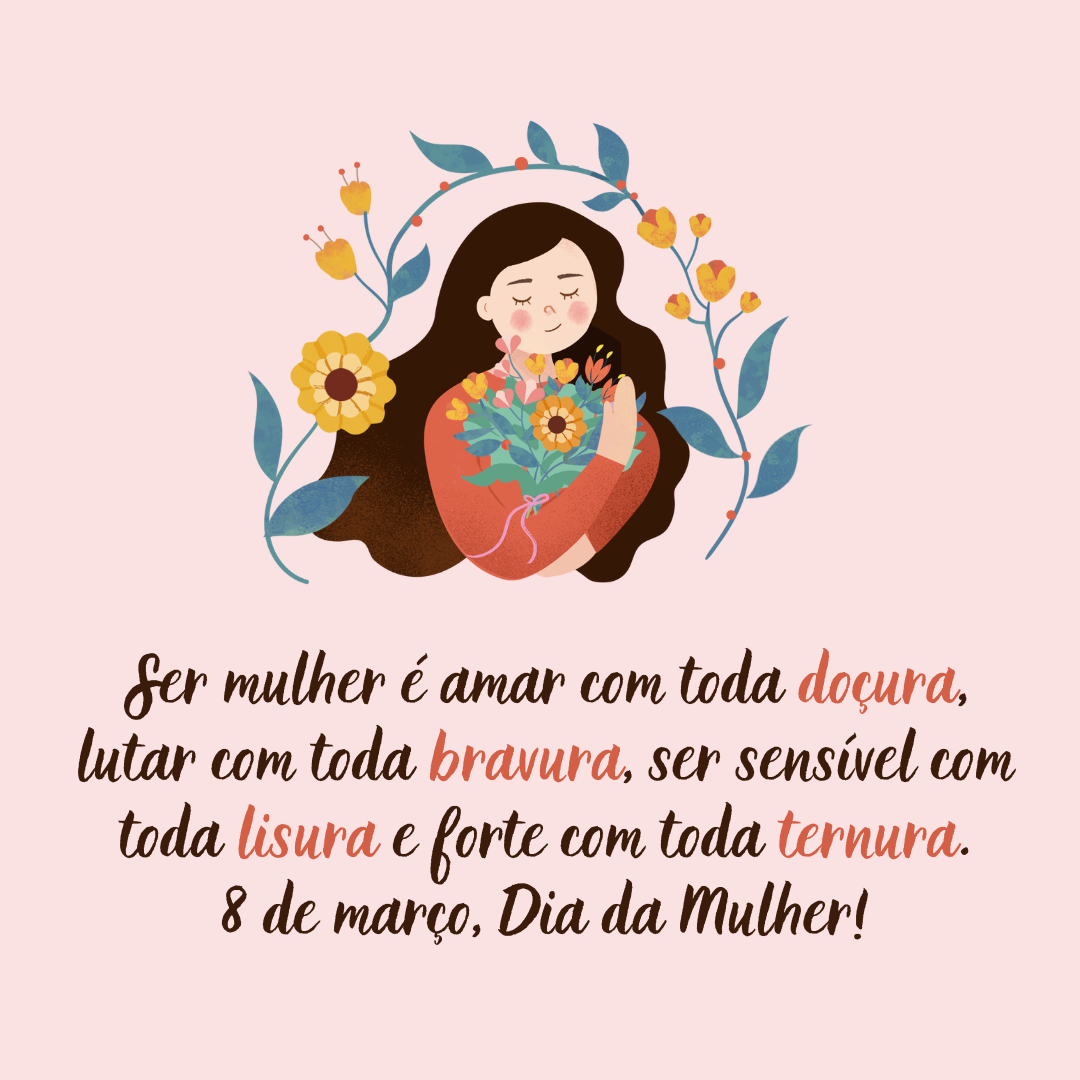 Ser mulher é amar com toda doçura, lutar com toda bravura, ser sensível com toda lisura e forte com toda ternura.
8 de março, Dia da Mulher!